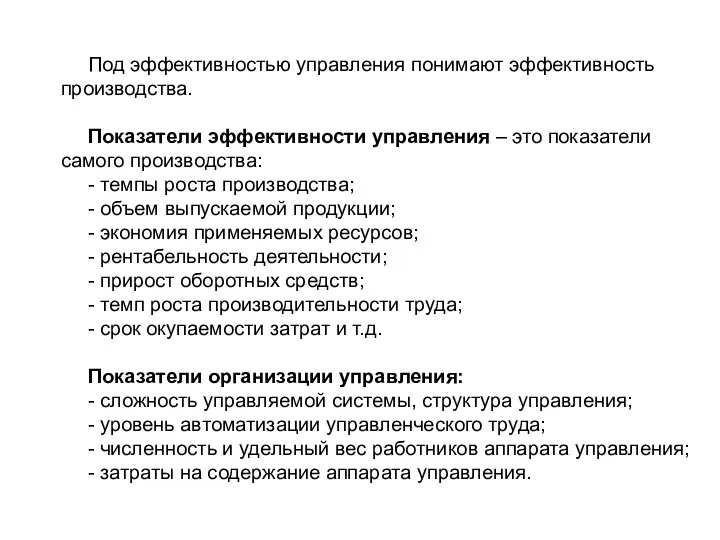 Под эффективностью управления понимают эффективность производства.

Показатели эффективности управления – это показатели самого производства:
- темпы роста производства;
- объем выпускаемой продукции;
- экономия применяемых ресурсов;
- рентабельность деятельности;
- прирост оборотных средств;
- темп роста производительности труда;
- срок окупаемости затрат и т.д.

Показатели организации управления:
- сложность управляемой системы, структура управления;
- уровень автоматизации управленческого труда;
- численность и удельный вес работников аппарата управления;
- затраты на содержание аппарата управления.